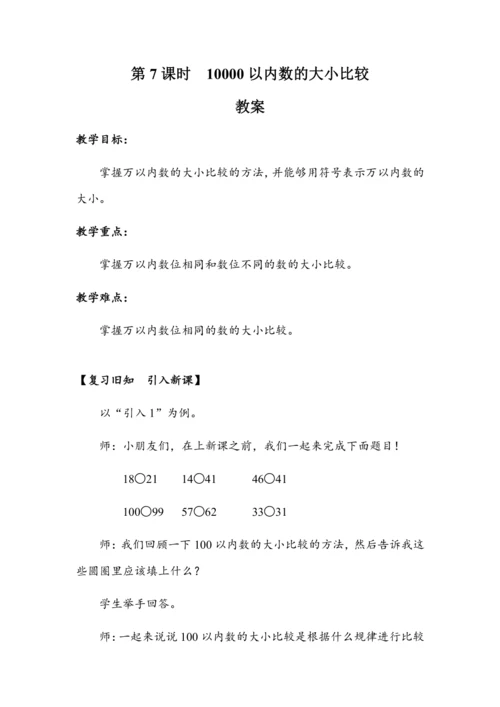 第 7 课时　10000 以内数的大小比较

教案

教学目标：

掌握万以内数的大小比较的方法，并能够用符号表示万以内数的大小。

教学重点：

掌握万以内数位相同和数位不同的数的大小比较。

教学难点：

掌握万以内数位相同的数的大小比较。

【复习旧知　引入新课】

以“引入 1”为例。

师：小朋友们，在上新课之前，我们一起来完成下面题目！

18○21　　14○41　　46○41

100○99　　57○62　　33○31

师：我们回顾一下 100 以内数的大小比较的方法，然后告诉我这些圈圈里应该填上什么？

学生举手回答。

师：一起来说说 100 以内数的大小比较是根据什么规律进行比较